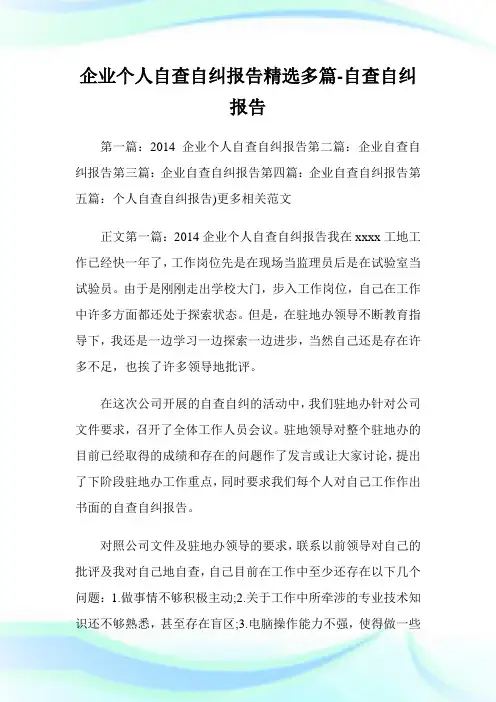 企业个人自查自纠报告精选多篇-自查自纠报告

第一篇：2014 企业个人自查自纠报告第二篇：企业自查自纠报告第三篇：企业自查自纠报告第四篇：企业自查自纠报告第五篇：个人自查自纠报告)更多相关范文

正文第一篇：2014 企业个人自查自纠报告我在 xxxx 工地工作已经快一年了，工作岗位先是在现场当监理员后是在试验室当试验员。由于是刚刚走出学校大门，步入工作岗位，自己在工作中许多方面都还处于探索状态。但是，在驻地办领导不断教育指导下，我还是一边学习一边探索一边进步，当然自己还是存在许多不足，也挨了许多领导地批评。

在这次公司开展的自查自纠的活动中，我们驻地办针对公司文件要求，召开了全体工作人员会议。驻地领导对整个驻地办的目前已经取得的成绩和存在的问题作了发言或让大家讨论，提出了下阶段驻地办工作重点，同时要求我们每个人对自己工作作出书面的自查自纠报告。

对照公司文件及驻地办领导的要求，联系以前领导对自己的批评及我对自己地自查，自己目前在工作中至少还存在以下几个问题：1.做事情不够积极主动;2.关于工作中所牵涉的专业技术知识还不够熟悉，甚至存在盲区;3.电脑操作能力不强，使得做一些